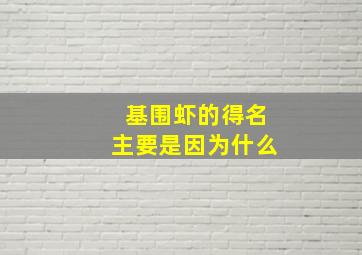 基围虾的得名
主要是因为什么